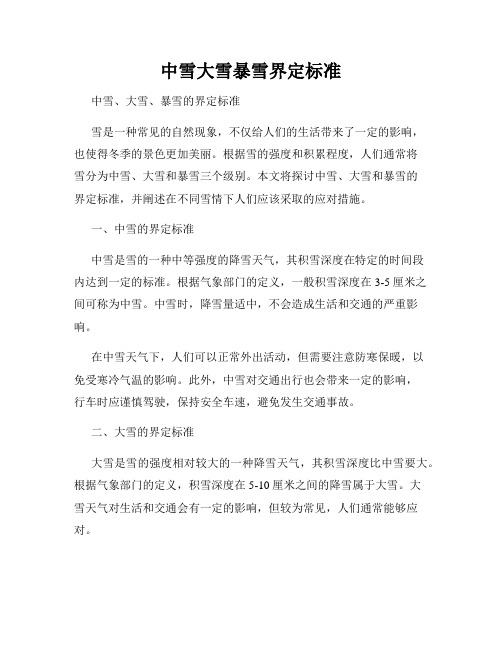 中雪大雪暴雪界定标准

中雪、大雪、暴雪的界定标准

雪是一种常见的自然现象，不仅给人们的生活带来了一定的影响，也使得冬季的景色更加美丽。根据雪的强度和积累程度，人们通常将雪分为中雪、大雪和暴雪三个级别。本文将探讨中雪、大雪和暴雪的界定标准，并阐述在不同雪情下人们应该采取的应对措施。

一、中雪的界定标准

中雪是雪的一种中等强度的降雪天气，其积雪深度在特定的时间段内达到一定的标准。根据气象部门的定义，一般积雪深度在3-5厘米之间可称为中雪。中雪时，降雪量适中，不会造成生活和交通的严重影响。

在中雪天气下，人们可以正常外出活动，但需要注意防寒保暖，以免受寒冷气温的影响。此外，中雪对交通出行也会带来一定的影响，行车时应谨慎驾驶，保持安全车速，避免发生交通事故。

二、大雪的界定标准

大雪是雪的强度相对较大的一种降雪天气，其积雪深度比中雪要大。根据气象部门的定义，积雪深度在5-10厘米之间的降雪属于大雪。大雪天气对生活和交通会有一定的影响，但较为常见，人们通常能够应对。